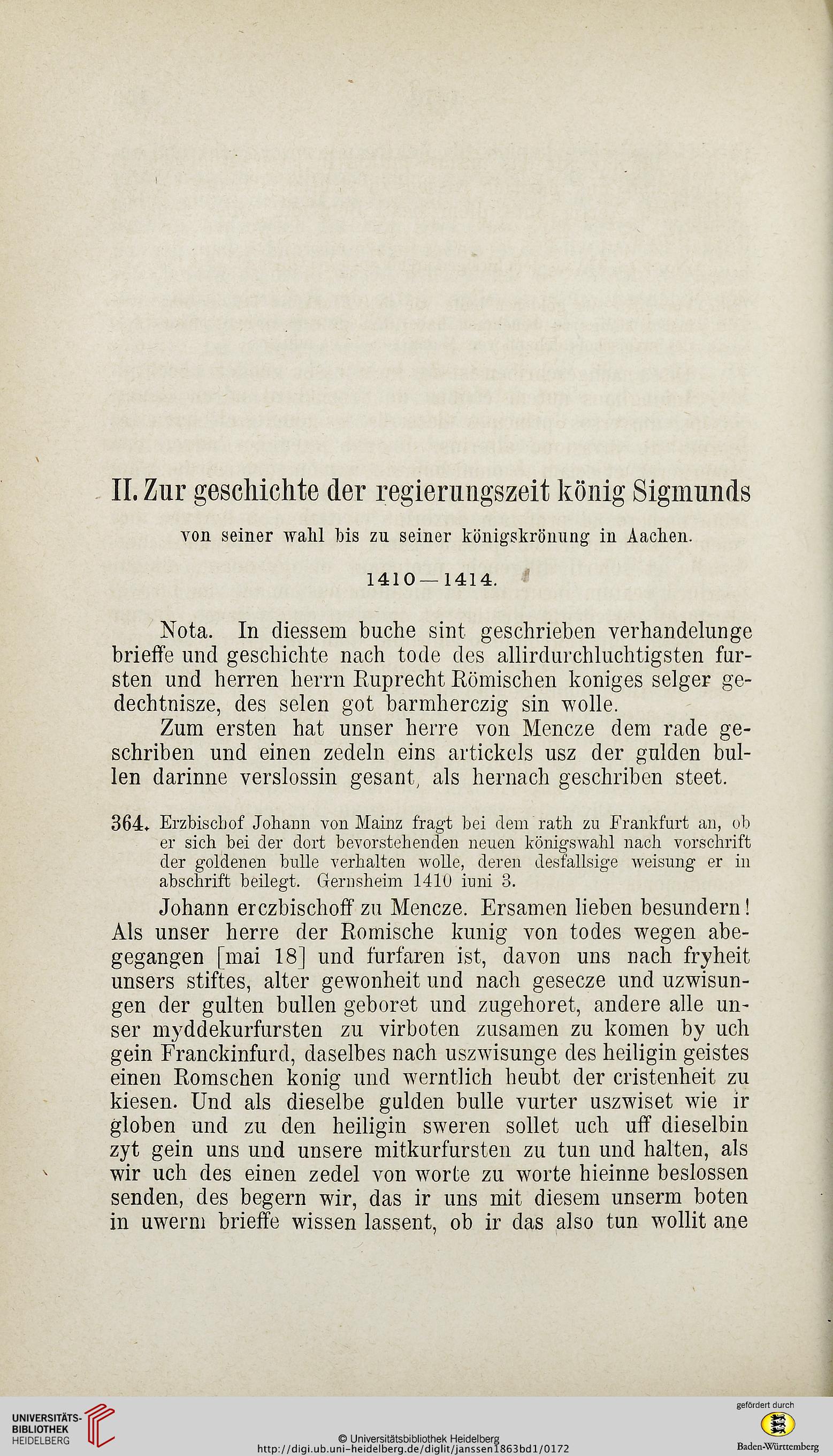 II. Zur geschichte der regierungszeit könig Sigmunds

von seiner wahl bis zu seiner königskrönung in Aachen.

1410—1414.

Nota. In diessem buche sint geschrieben verhandelunge brieffe und geschichte nach tode des allirdurchluchtigsten fursten und herren herrn Ruprecht Römischen koniges selger gedechtnisze, des selen got barmherczig sin wolle.

Zum ersten hat unser herre von Mencze dem rade geschriben und einen zedeln eins artickels usz der gulden bullen darinne verslossin gesant, als hernach geschriben steet.

364. Erzbischof Johann von Mainz fragt bei dem rath zu Frankfurt an, ob er sich bei der dort bevorstehenden neuen königswahl nach vorschrift der goldenen bulle verhalten wolle, deren desfallsige weisung er in abschrift beilegt. Gernsheim 1410 iuni 3.

Johann erczbischoff zu Mencze. Ersamen lieben besundern! Als unser herre der Romische kunig von todes wegen abegegangen [mai 18] und furfaren ist, davon uns nach fryheit unsers stiftes, alter gewonheit und nach gesecze und uzwisungen der gulten bullen geboret und zugehoret, andere alle unser myddekurfursten zu virboten zusamen zu komen by uch gein Franckinfurd, daselbes nach uszwisunge des heiligin geistes einen Romschen konig und werntlich heubt der cristenheit zu kiesen. Und als dieselbe gulden bulle vurter uszwiset wie ir globen und zu den heiligin sweren sollet uch uff dieselbin zyt gein uns und unsere mitkurfursten zu tun und halten, als wir uch des einen zedel von worte zu worte hieinne beslossen senden, des begern wir, das ir uns mit diesem unserm boten in uwerm brieffe wissen lassent, ob ir das also tun wollit ane

UNIVERSITÄTS-BIBLIOTHEK HEIDELBERG

© Universitätsbibliothek Heidelberg
http://digi.ub.uni-heidelberg.de/diglit/janssen1863bd1/0172

gefördert durch
Baden-Württemberg